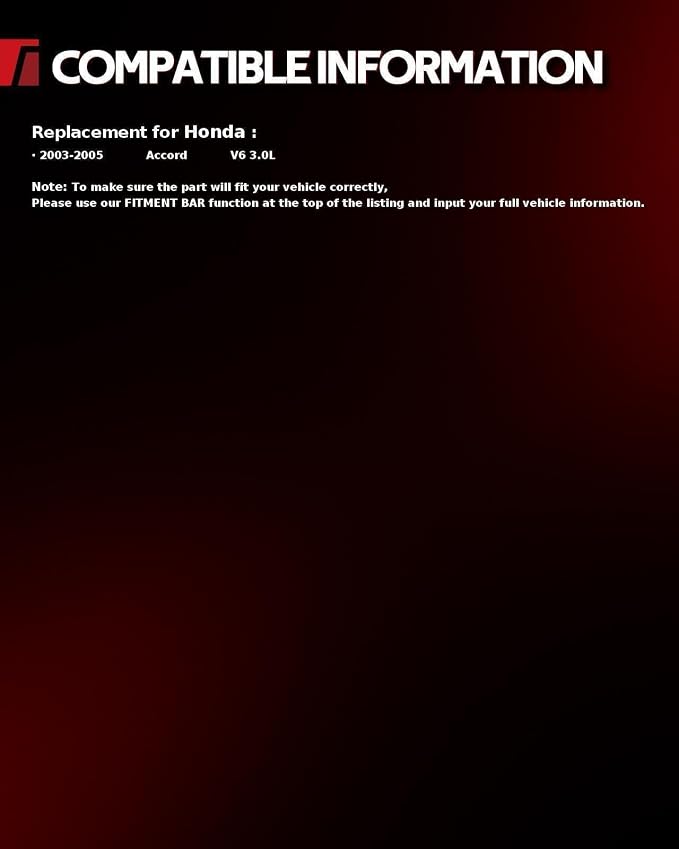 COMPATIBLE INFORMATION

Replacement for Honda :

• 2003-2005 Accord V6 3.0L

Note: To make sure the part will fit your vehicle correctly,
Please use our FITMENT BAR function at the top of the listing and input your full vehicle information.